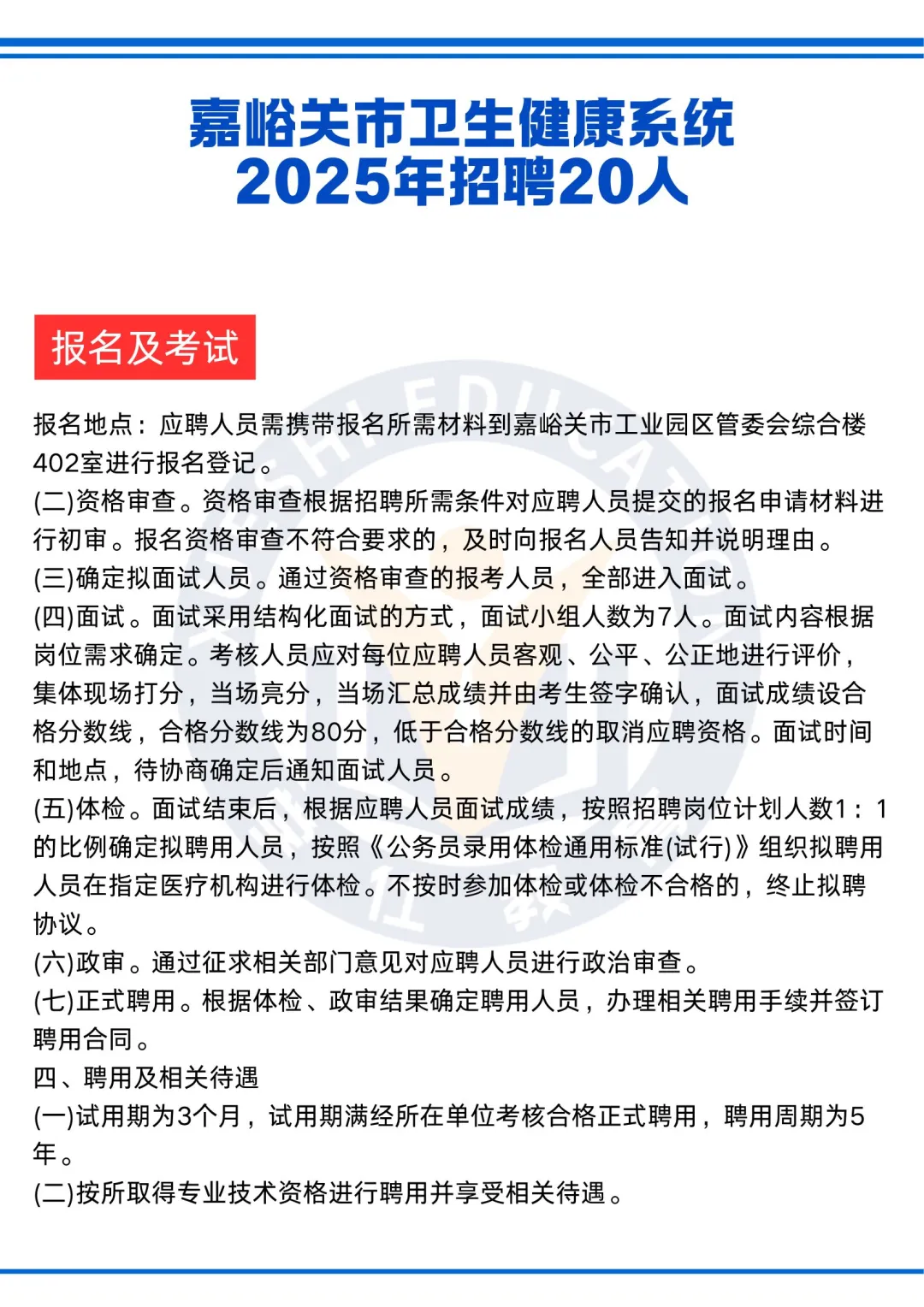 嘉峪关市卫生健康系统
2025年招聘20人

报名及考试

报名地点：应聘人员需携带报名所需材料到嘉峪关市工业园区管委会综合楼402室进行报名登记。
(二)资格审查。资格审查根据招聘所需条件对应聘人员提交的报名申请材料进行初审。报名资格审查不符合要求的，及时向报名人员告知并说明理由。
(三)确定拟面试人员。通过资格审查的报考人员，全部进入面试。
(四)面试。面试采用结构化面试的方式，面试小组人数为7人。面试内容根据岗位需求确定。考核人员应对每位应聘人员客观、公平、公正地进行评价，集体现场打分，当场亮分，当场汇总成绩并由考生签字确认，面试成绩设合格分数线，合格分数线为80分，低于合格分数线的取消应聘资格。面试时间和地点，待协商确定后通知面试人员。
(五)体检。面试结束后，根据应聘人员面试成绩，按照招聘岗位计划人数1：1的比例确定拟聘用人员，按照《公务员录用体检通用标准(试行)》组织拟聘用人员在指定医疗机构进行体检。不按时参加体检或体检不合格的，终止拟聘协议。
(六)政审。通过征求相关部门意见对应聘人员进行政治审查。
(七)正式聘用。根据体检、政审结果确定聘用人员，办理相关聘用手续并签订聘用合同。
四、聘用及相关待遇
(一)试用期为3个月，试用期满经所在单位考核合格正式聘用，聘用周期为5年。
(二)按所取得专业技术资格进行聘用并享受相关待遇。